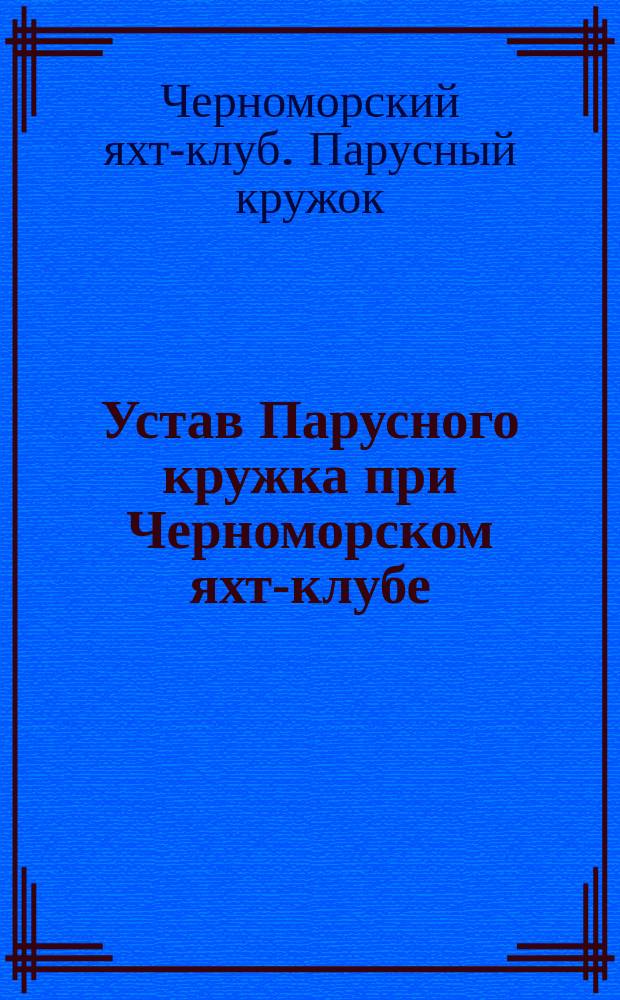 Черноморский яхт-клуб. Парусный кружок

Устав Парусного кружка при Черноморском яхт-клубе